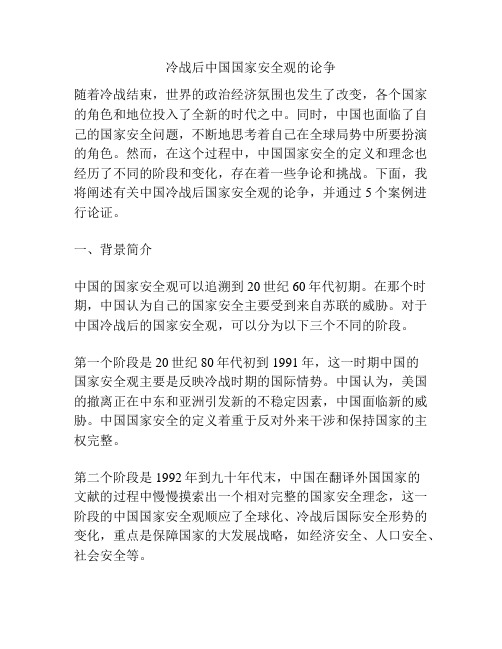 冷战后中国国家安全观的论争

随着冷战结束，世界的政治经济氛围也发生了改变，各个国家的角色和地位投入了全新的时代之中。同时，中国也面临了自己的国家安全问题，不断地思考着自己在全球局势中所要扮演的角色。然而，在这个过程中，中国国家安全的定义和理念也经历了不同的阶段和变化，存在着一些争论和挑战。下面，我将阐述有关中国冷战后国家安全观的论争，并通过 5 个案例进行论证。

一、背景简介

中国的国家安全观可以追溯到 20 世纪 60 年代初期。在那个时期，中国认为自己的国家安全主要受到来自苏联的威胁。对于中国冷战后的国家安全观，可以分为以下三个不同的阶段。

第一个阶段是 20 世纪 80 年代初到 1991 年，这一时期中国的国家安全观主要是反映冷战时期的国际情势。中国认为，美国的撤离正在中东和亚洲引发新的不稳定因素，中国面临新的威胁。中国国家安全的定义着重于反对外来干涉和保持国家的主权完整。

第二个阶段是 1992 年到九十年代末，中国在翻译外国国家的文献的过程中慢慢摸索出一个相对完整的国家安全理念，这一阶段的中国国家安全观顺应了全球化、冷战后国际安全形势的变化，重点是保障国家的大发展战略，如经济安全、人口安全、社会安全等。